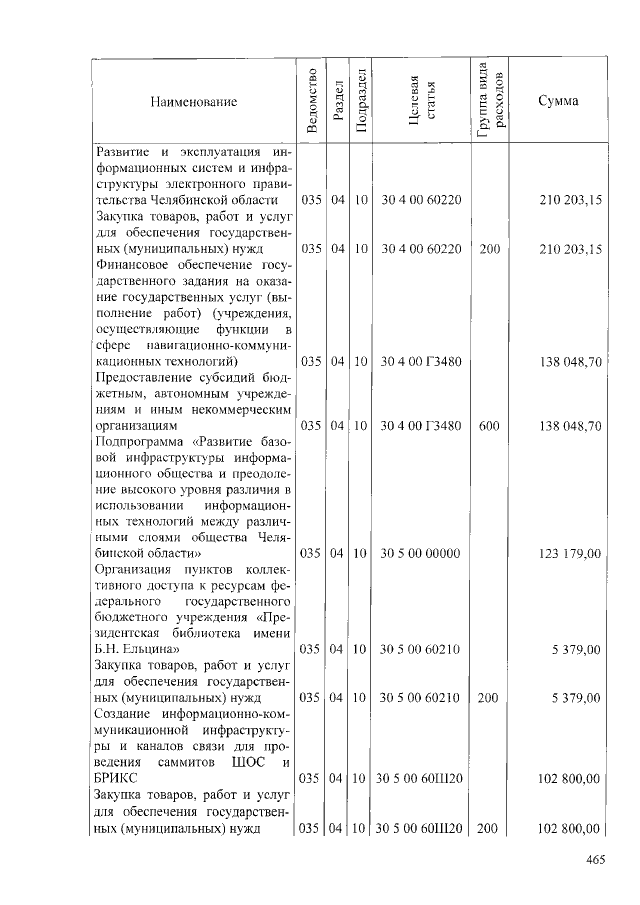 | Наименование | Ведомство | Раздел | Подраздел | Целевая статья | Группа вида расходов | Сумма |
|---|---|---|---|---|---|---|
| Развитие и эксплуатация информационных систем и инфраструктуры электронного правительства Челябинской области | 035 | 04 | 10 | 30 4 00 60220 | | 210 203,15 |
| Закупка товаров, работ и услуг для обеспечения государственных (муниципальных) нужд | 035 | 04 | 10 | 30 4 00 60220 | 200 | 210 203,15 |
| Финансовое обеспечение государственного задания на оказание государственных услуг (выполнение работ) (учреждения, осуществляющие функции в сфере навигационно-коммуникационных технологий) | 035 | 04 | 10 | 30 4 00 Г3480 | | 138 048,70 |
| Предоставление субсидий бюджетным, автономным учреждениям и иным некоммерческим организациям | 035 | 04 | 10 | 30 4 00 Г3480 | 600 | 138 048,70 |
| Подпрограмма «Развитие базовой инфраструктуры информационного общества и преодоление высокого уровня различия в использовании информационных технологий между различными слоями общества Челябинской области» | 035 | 04 | 10 | 30 5 00 00000 | | 123 179,00 |
| Организация пунктов коллективного доступа к ресурсам федерального государственного бюджетного учреждения «Президентская библиотека имени Б.Н. Ельцина» | 035 | 04 | 10 | 30 5 00 60210 | | 5 379,00 |
| Закупка товаров, работ и услуг для обеспечения государственных (муниципальных) нужд | 035 | 04 | 10 | 30 5 00 60210 | 200 | 5 379,00 |
| Создание информационно-коммуникационной инфраструктуры и каналов связи для проведения саммитов ШОС и БРИКС | 035 | 04 | 10 | 30 5 00 60Ш20 | | 102 800,00 |
| Закупка товаров, работ и услуг для обеспечения государственных (муниципальных) нужд | 035 | 04 | 10 | 30 5 00 60Ш20 | 200 | 102 800,00 |

465